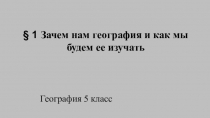 § 1 Зачем нам география и как мы будем ее изучать

География 5 класс